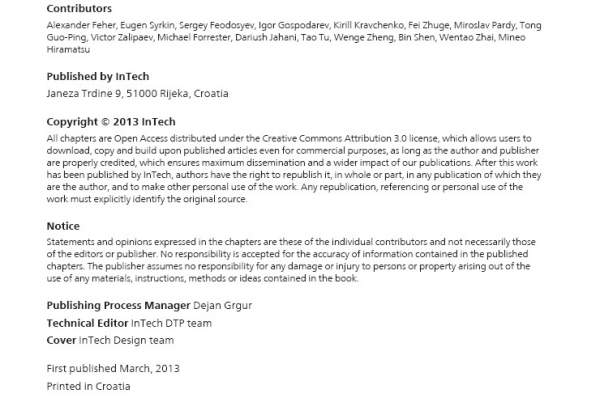 Contributors
Alexander Feher, Eugen Syrkin, Sergey Feodosyev, Igor Gospodarev, Kirill Kravchenko, Fei Zhuge, Miroslav Pardy, Tong Guo-Ping, Victor Zalipaev, Michael Forrester, Dariush Jahani, Tao Tu, Wenge Zheng, Bin Shen, Wentao Zhai, Mineo Hiramatsu

Published by InTech
Janeza Trdine 9, 51000 Rijeka, Croatia

Copyright © 2013 InTech
All chapters are Open Access distributed under the Creative Commons Attribution 3.0 license, which allows users to download, copy and build upon published articles even for commercial purposes, as long as the author and publisher are properly credited, which ensures maximum dissemination and a wider impact of our publications. After this work has been published by InTech, authors have the right to republish it, in whole or part, in any publication of which they are the author, and to make other personal use of the work. Any republication, referencing or personal use of the work must explicitly identify the original source.

Notice
Statements and opinions expressed in the chapters are these of the individual contributors and not necessarily those of the editors or publisher. No responsibility is accepted for the accuracy of information contained in the published chapters. The publisher assumes no responsibility for any damage or injury to persons or property arising out of the use of any materials, instructions, methods or ideas contained in the book.

Publishing Process Manager Dejan Grgur
Technical Editor InTech DTP team
Cover InTech Design team

First published March, 2013
Printed in Croatia